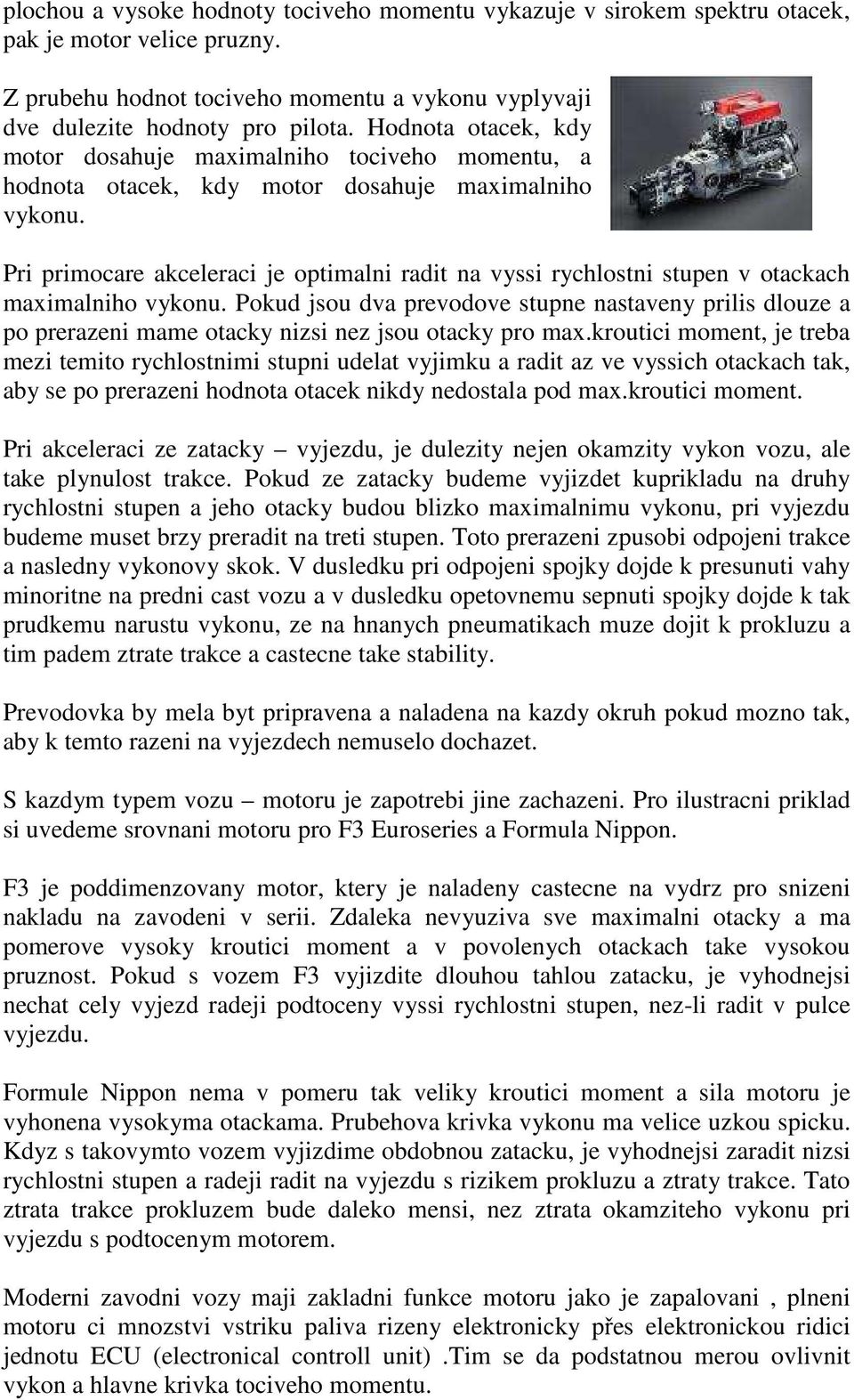 plochou a vysoke hodnoty tociveho momentu vykazuje v sirokem spektru otacek, pak je motor velice pruzny.

Z prubehu hodnot tociveho momentu a vykonu vyplyvaji dve dulezite hodnoty pro pilota. Hodnota otacek, kdy motor dosahuje maximalniho tociveho momentu, a hodnota otacek, kdy motor dosahuje maximalniho vykonu.

Pri primocare akceleraci je optimalni radit na vyssi rychlostni stupen v otackach maximalniho vykonu. Pokud jsou dva prevodove stupne nastaveny prilis dlouze a po prerazeni mame otacky nizsi nez jsou otacky pro max.kroutici moment, je treba mezi temito rychlostnimi stupni udelat vyjimku a radit az ve vyssich otackach tak, aby se po prerazeni hodnota otacek nikdy nedostala pod max.kroutici moment.

Pri akceleraci ze zatacky – vyjezdu, je dulezity nejen okamzity vykon vozu, ale take plynulost trakce. Pokud ze zatacky budeme vyjizdet kuprikladu na druhy rychlostni stupen a jeho otacky budou blizko maximalnimu vykonu, pri vyjezdu budeme muset brzy preradit na treti stupen. Toto prerazeni zpusobi odpojeni trakce a nasledny vykonovy skok. V dusledku pri odpojeni spojky dojde k presunuti vahy minoritne na predni cast vozu a v dusledku opetovnemu sepnuti spojky dojde k tak prudkemu narustu vykonu, ze na hnanych pneumatikach muze dojit k prokluzu a tim padem ztrate trakce a castecne take stability.

Prevodovka by mela byt pripravena a naladena na kazdy okruh pokud mozno tak, aby k temto razeni na vyjezdech nemuselo dochazet.

S kazdym typem vozu – motoru je zapotrebi jine zachazeni. Pro ilustracni priklad si uvedeme srovnani motoru pro F3 Euroseries a Formula Nippon.

F3 je poddimenzovany motor, ktery je naladeny castecne na vydrz pro snizeni nakladu na zavodeni v serii. Zdaleka nevyuziva sve maximalni otacky a ma pomerove vysoky kroutici moment a v povolenych otackach take vysokou pruznost. Pokud s vozem F3 vyjizdite dlouhou tahlou zatacku, je vyhodnejsi nechat cely vyjezd radeji podtoceny vyssi rychlostni stupen, nez-li radit v pulce vyjezdu.

Formule Nippon nema v pomeru tak veliky kroutici moment a sila motoru je vyhonena vysokyma otackama. Prubehova krivka vykonu ma velice uzkou spicku. Kdyz s takovymto vozem vyjizdime obdobnou zatacku, je vyhodnejsi zaradit nizsi rychlostni stupen a radeji radit na vyjezdu s rizikem prokluzu a ztraty trakce. Tato ztrata trakce prokluzem bude daleko mensi, nez ztrata okamziteho vykonu pri vyjezdu s podtocenym motorem.

Moderni zavodni vozy maji zakladni funkce motoru jako je zapalovani , plneni motoru ci mnozstvi vstriku paliva rizeny elektronicky přes elektronickou ridici jednotu ECU (electronical controll unit) .Tim se da podstatnou merou ovlivnit vykon a hlavne krivka tociveho momentu.